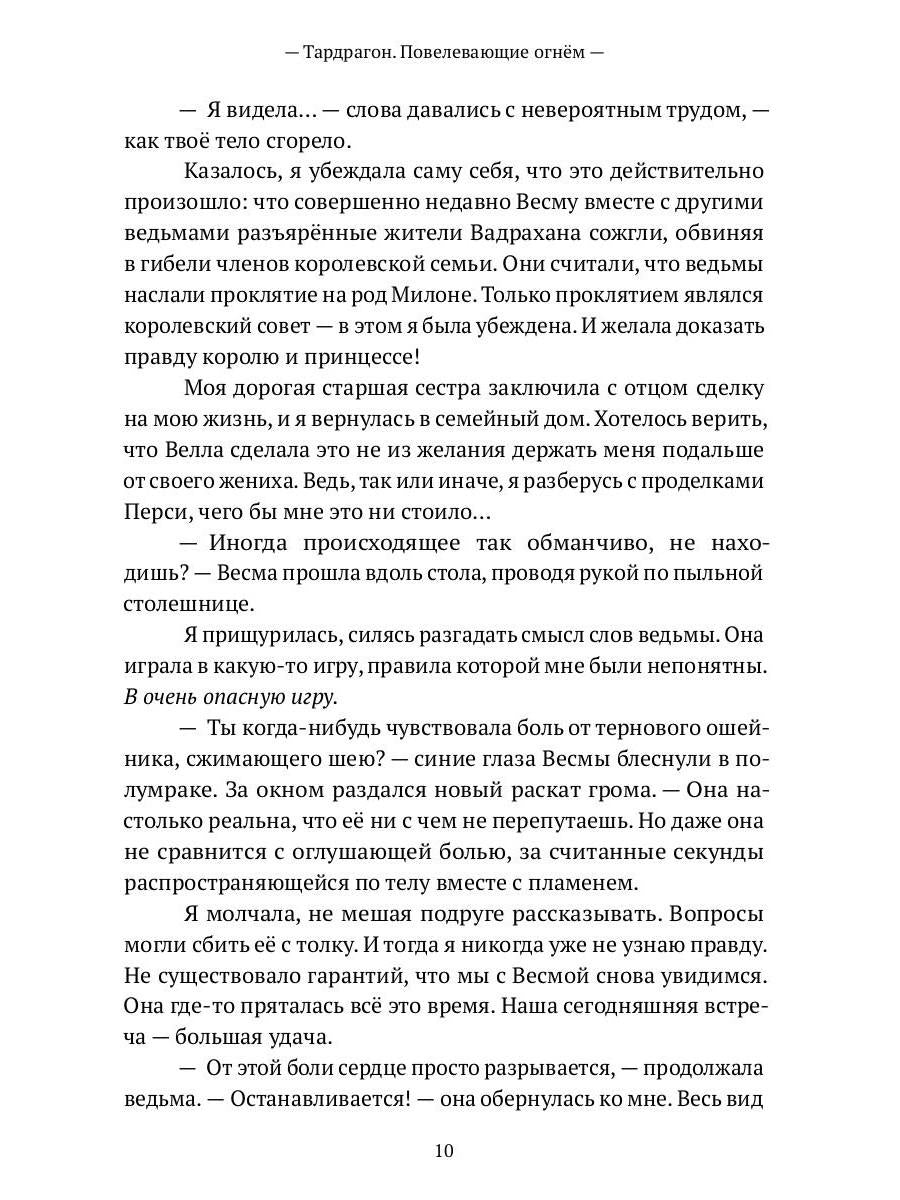 — Тардрагон. Повелевающие огнём —

— Я видела… — слова давались с невероятным трудом, — как твоё тело сгорело.

Казалось, я убеждала саму себя, что это действительно произошло: что совершенно недавно Весму вместе с другими ведьмами разъярённые жители Вадрахана сожгли, обвиняя в гибели членов королевской семьи. Они считали, что ведьмы наслали проклятие на род Милоне. Только проклятием являлся королевский совет — в этом я была убеждена. И желала доказать правду королю и принцессе!

Моя дорогая старшая сестра заключила с отцом сделку на мою жизнь, и я вернулась в семейный дом. Хотелось верить, что Велла сделала это не из желания держать меня подальше от своего жениха. Ведь, так или иначе, я разберусь с проделками Перси, чего бы мне это ни стоило…

— Иногда происходящее так обманчиво, не находишь? — Весма прошла вдоль стола, проводя рукой по пыльной столешнице.

Я прищурилась, силясь разгадать смысл слов ведьмы. Она играла в какую-то игру, правила которой мне были непонятны. В очень опасную игру.

— Ты когда-нибудь чувствовала боль от тернового ошейника, сжимающего шею? — синие глаза Весмы блеснули в полумраке. За окном раздался новый раскат грома. — Она настолько реальна, что её ни с чем не перепутаешь. Но даже она не сравнится с оглушающей болью, за считанные секунды распространяющейся по телу вместе с пламенем.

Я молчала, не мешая подруге рассказывать. Вопросы могли сбить её с толку. И тогда я никогда уже не узнаю правду. Не существовало гарантий, что мы с Весмой снова увидимся. Она где-то пряталась всё это время. Наша сегодняшняя встреча — большая удача.

— От этой боли сердце просто разрывается, — продолжала ведьма. — Останавливается! — она обернулась ко мне. Весь вид

10